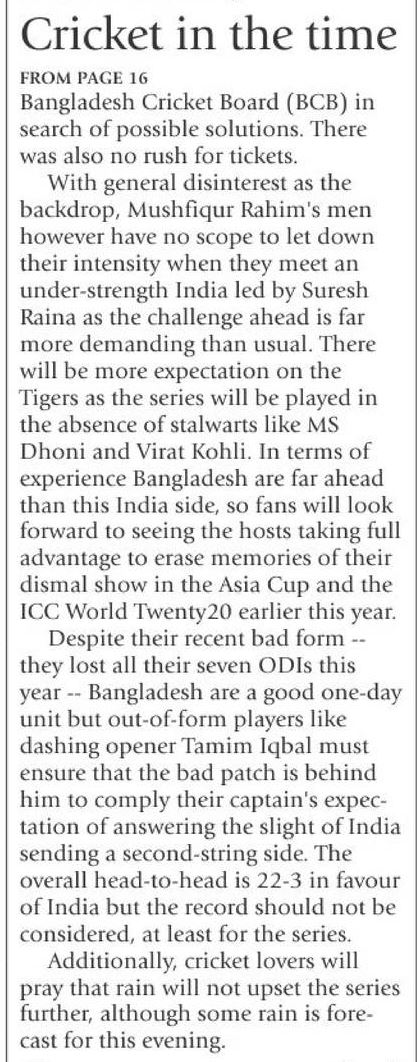 Cricket in the time

FROM PAGE 16

Bangladesh Cricket Board (BCB) in search of possible solutions. There was also no rush for tickets.

With general disinterest as the backdrop, Mushfiqur Rahim's men however have no scope to let down their intensity when they meet an under-strength India led by Suresh Raina as the challenge ahead is far more demanding than usual. There will be more expectation on the Tigers as the series will be played in the absence of stalwarts like MS Dhoni and Virat Kohli. In terms of experience Bangladesh are far ahead than this India side, so fans will look forward to seeing the hosts taking full advantage to erase memories of their dismal show in the Asia Cup and the ICC World Twenty20 earlier this year.

Despite their recent bad form -- they lost all their seven ODIs this year -- Bangladesh are a good one-day unit but out-of-form players like dashing opener Tamim Iqbal must ensure that the bad patch is behind him to comply their captain's expectation of answering the slight of India sending a second-string side. The overall head-to-head is 22-3 in favour of India but the record should not be considered, at least for the series.

Additionally, cricket lovers will pray that rain will not upset the series further, although some rain is forecast for this evening.